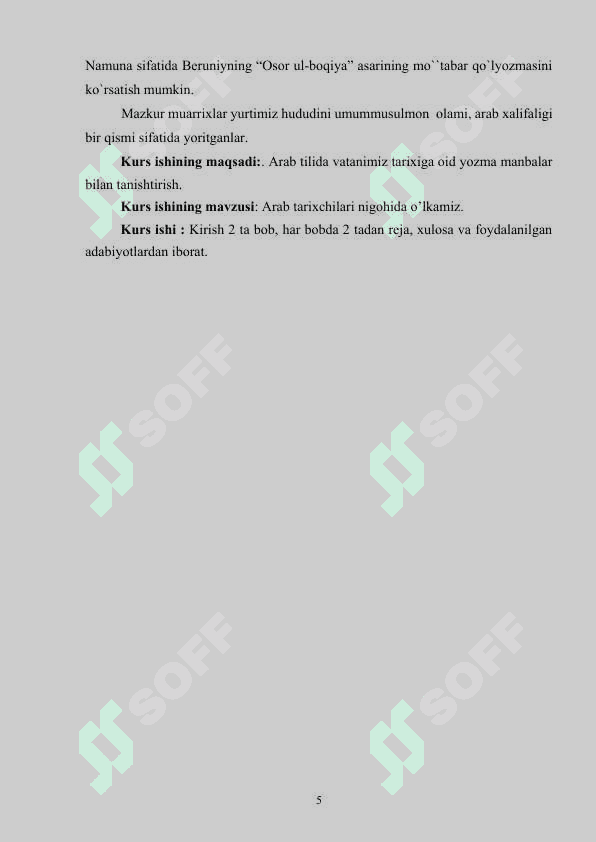 Namuna sifatida Beruniyning “Osor ul-boqiya” asarining mo``tabar qo`lyozmasini ko`rsatish mumkin.

Mazkur muarrixlar yurtimiz hududini umummusulmon olami, arab xalifaligi bir qismi sifatida yoritganlar.

Kurs ishining maqsadi:. Arab tilida vatanimiz tarixiga oid yozma manbalar bilan tanishtirish.

Kurs ishining mavzusi: Arab tarixchilari nigohida o’lkamiz.

Kurs ishi : Kirish 2 ta bob, har bobda 2 tadan reja, xulosa va foydalanilgan adabiyotlardan iborat.

SOFF SOFF SOFF SOFF SOFF SOFF

5